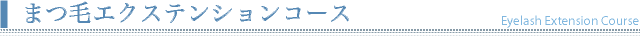 まつ毛エクステンションコース

Eyelash Extension Course